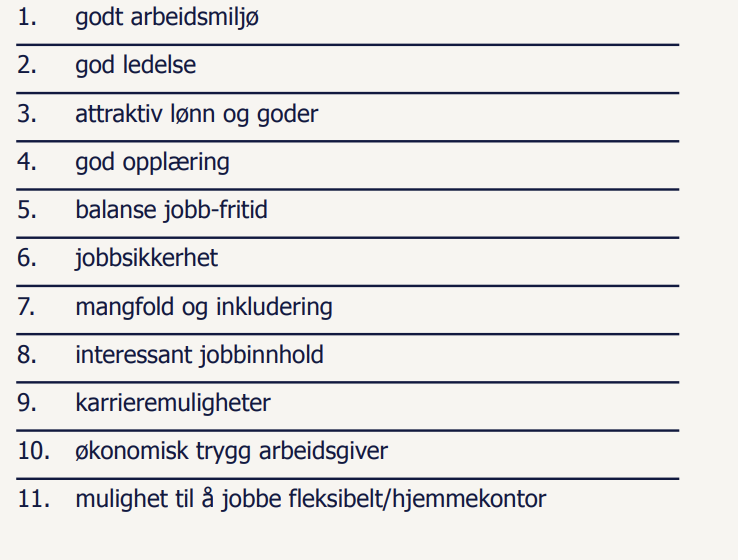 1. godt arbeidsmiljø

2. god ledelse

3. attraktiv lønn og goder

4. god opplæring

5. balanse jobb-fritid

6. jobbsikkerhet

7. mangfold og inkludering

8. interessant jobbinnhold

9. karrieremuligheter

10. økonomisk trygg arbeidsgiver

11. mulighet til å jobbe fleksibelt/hjemmekontor